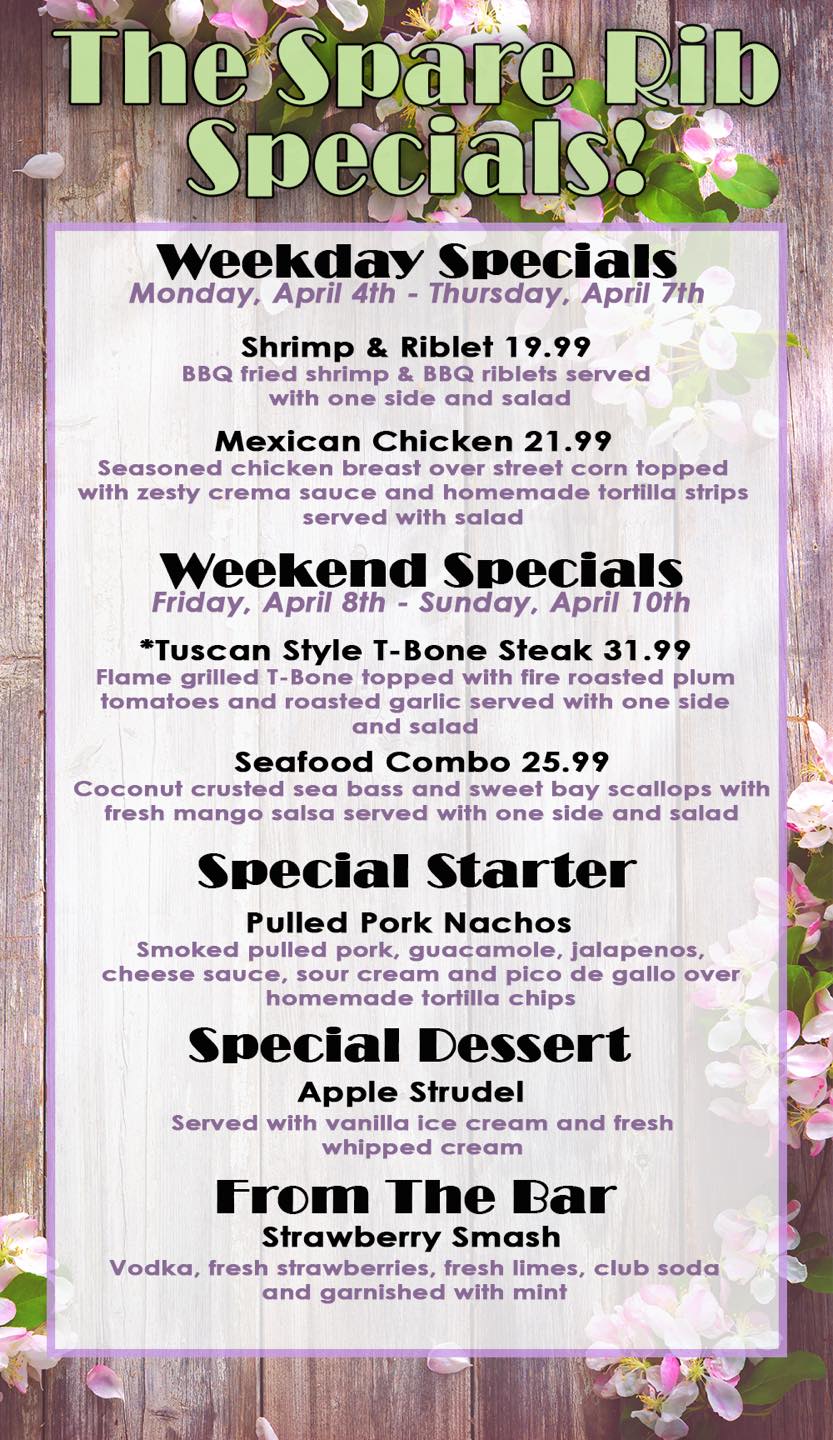 The Spare Rib Specials!

Weekday Specials
Monday, April 4th - Thursday, April 7th

Shrimp & Riblet 19.99
BBQ fried shrimp & BBQ riblets served with one side and salad

Mexican Chicken 21.99
Seasoned chicken breast over street corn topped with zesty crema sauce and homemade tortilla strips served with salad

Weekend Specials
Friday, April 8th - Sunday, April 10th

*Tuscan Style T-Bone Steak 31.99
Flame grilled T-Bone topped with fire roasted plum tomatoes and roasted garlic served with one side and salad

Seafood Combo 25.99
Coconut crusted sea bass and sweet bay scallops with fresh mango salsa served with one side and salad

Special Starter
Pulled Pork Nachos
Smoked pulled pork, guacamole, jalapenos, cheese sauce, sour cream and pico de gallo over homemade tortilla chips

Special Dessert
Apple Strudel
Served with vanilla ice cream and fresh whipped cream

From The Bar
Strawberry Smash
Vodka, fresh strawberries, fresh limes, club soda and garnished with mint